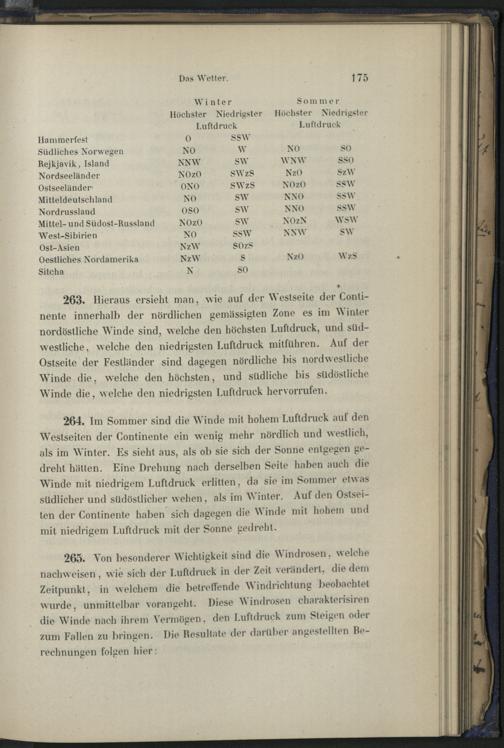 Das Wetter. 175

| | Winter Höchster Luftdruck | Winter Niedrigster Luftdruck | Sommer Höchster Luftdruck | Sommer Niedrigster Luftdruck |
|---|---|---|---|---|
| Hammerfest | O | SSW | | |
| Südliches Norwegen | NO | W | NO | SO |
| Rejkjavik, Island | NNW | SW | WNW | SSO |
| Nordseeländer | NOzO | SWzS | NzO | SzW |
| Ostseeländer | ONO | SWzS | NOzO | SSW |
| Mitteldeutschland | NO | SW | NNO | SSW |
| Nordrussland | OSO | SW | NNO | SSW |
| Mittel- und Südost-Russland | NOzO | SW | NOzN | WSW |
| West-Sibirien | NO | SSW | NNW | SW |
| Ost-Asien | NzW | SOzS | | |
| Oestliches Nordamerika | NzW | S | NzO | WzS |
| Sitcha | N | SO | | |

263. Hieraus ersieht man, wie auf der Westseite der Continente innerhalb der nördlichen gemässigten Zone es im Winter nordöstliche Winde sind, welche den höchsten Luftdruck, und südwestliche, welche den niedrigsten Luftdruck mitführen. Auf der Ostseite der Festländer sind dagegen nördliche bis nordwestliche Winde die, welche den höchsten, und südliche bis südöstliche Winde die, welche den niedrigsten Luftdruck hervorrufen.

264. Im Sommer sind die Winde mit hohem Luftdruck auf den Westseiten der Continente ein wenig mehr nördlich und westlich, als im Winter. Es sieht aus, als ob sie sich der Sonne entgegen gedreht hätten. Eine Drehung nach derselben Seite haben auch die Winde mit niedrigem Luftdruck erlitten, da sie im Sommer etwas südlicher und südöstlicher wehen, als im Winter. Auf den Ostseiten der Continente haben sich dagegen die Winde mit hohem und mit niedrigem Luftdruck mit der Sonne gedreht.

265. Von besonderer Wichtigkeit sind die Windrosen, welche nachweisen, wie sich der Luftdruck in der Zeit verändert, die dem Zeitpunkt, in welchem die betreffende Windrichtung beobachtet wurde, unmittelbar vorangeht. Diese Windrosen charakterisiren die Winde nach ihrem Vermögen, den Luftdruck zum Steigen oder zum Fallen zu bringen. Die Resultate der darüber angestellten Berechnungen folgen hier: